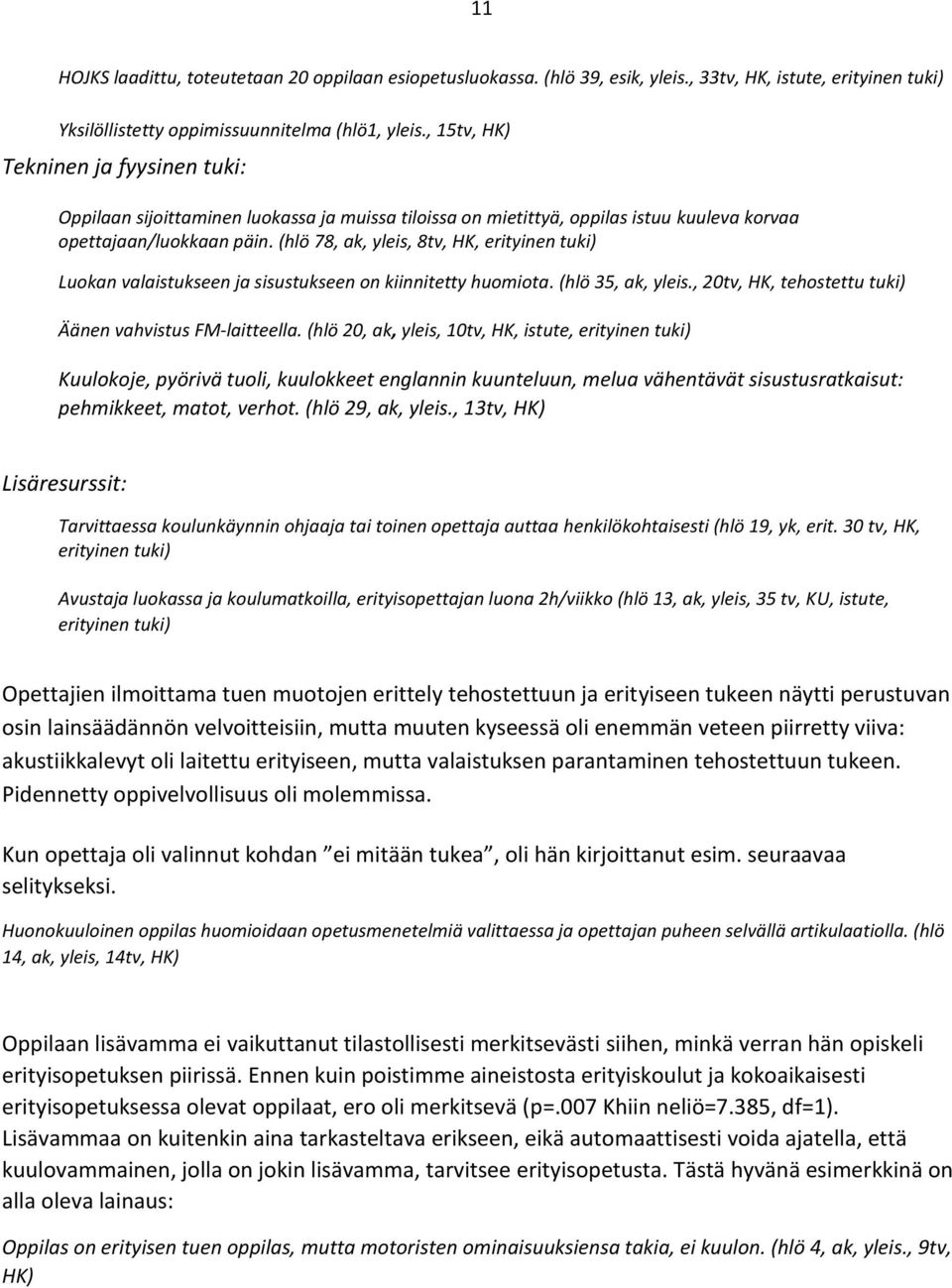 11

HOJKS laadittu, toteutetaan 20 oppilaan esiopetusluokassa. (hlö 39, esik, yleis., 33tv, HK, istute, erityinen tuki)

Yksilöllistetty oppimissuunnitelma (hlö1, yleis., 15tv, HK)

Tekninen ja fyysinen tuki:

Oppilaan sijoittaminen luokassa ja muissa tiloissa on mietittyä, oppilas istuu kuuleva korvaa opettajaan/luokkaan päin. (hlö 78, ak, yleis, 8tv, HK, erityinen tuki)

Luokan valaistukseen ja sisustukseen on kiinnitetty huomiota. (hlö 35, ak, yleis., 20tv, HK, tehostettu tuki)

Äänen vahvistus FM-laitteella. (hlö 20, ak, yleis, 10tv, HK, istute, erityinen tuki)

Kuulokoje, pyörivä tuoli, kuulokkeet englannin kuunteluun, melua vähentävät sisustusratkaisut: pehmikkeet, matot, verhot. (hlö 29, ak, yleis., 13tv, HK)

Lisäresurssit:

Tarvittaessa koulunkäynnin ohjaaja tai toinen opettaja auttaa henkilökohtaisesti (hlö 19, yk, erit. 30 tv, HK, erityinen tuki)

Avustaja luokassa ja koulumatkoilla, erityisopettajan luona 2h/viikko (hlö 13, ak, yleis, 35 tv, KU, istute, erityinen tuki)

Opettajien ilmoittama tuen muotojen erittely tehostettuun ja erityiseen tukeen näytti perustuvan osin lainsäädännön velvoitteisiin, mutta muuten kyseessä oli enemmän veteen piirretty viiva: akustiikkalevyt oli laitettu erityiseen, mutta valaistuksen parantaminen tehostettuun tukeen. Pidennetty oppivelvollisuus oli molemmissa.

Kun opettaja oli valinnut kohdan ”ei mitään tukea”, oli hän kirjoittanut esim. seuraavaa selitykseksi.

Huonokuuloinen oppilas huomioidaan opetusmenetelmiä valittaessa ja opettajan puheen selvällä artikulaatiolla. (hlö 14, ak, yleis, 14tv, HK)

Oppilaan lisävamma ei vaikuttanut tilastollisesti merkitsevästi siihen, minkä verran hän opiskeli erityisopetuksen piirissä. Ennen kuin poistimme aineistosta erityiskoulut ja kokoaikaisesti erityisopetuksessa olevat oppilaat, ero oli merkitsevä (p=.007 Khiin neliö=7.385, df=1). Lisävammaa on kuitenkin aina tarkasteltava erikseen, eikä automaattisesti voida ajatella, että kuulovammainen, jolla on jokin lisävamma, tarvitsee erityisopetusta. Tästä hyvänä esimerkkinä on alla oleva lainaus:

Oppilas on erityisen tuen oppilas, mutta motoristen ominaisuuksiensa takia, ei kuulon. (hlö 4, ak, yleis., 9tv, HK)